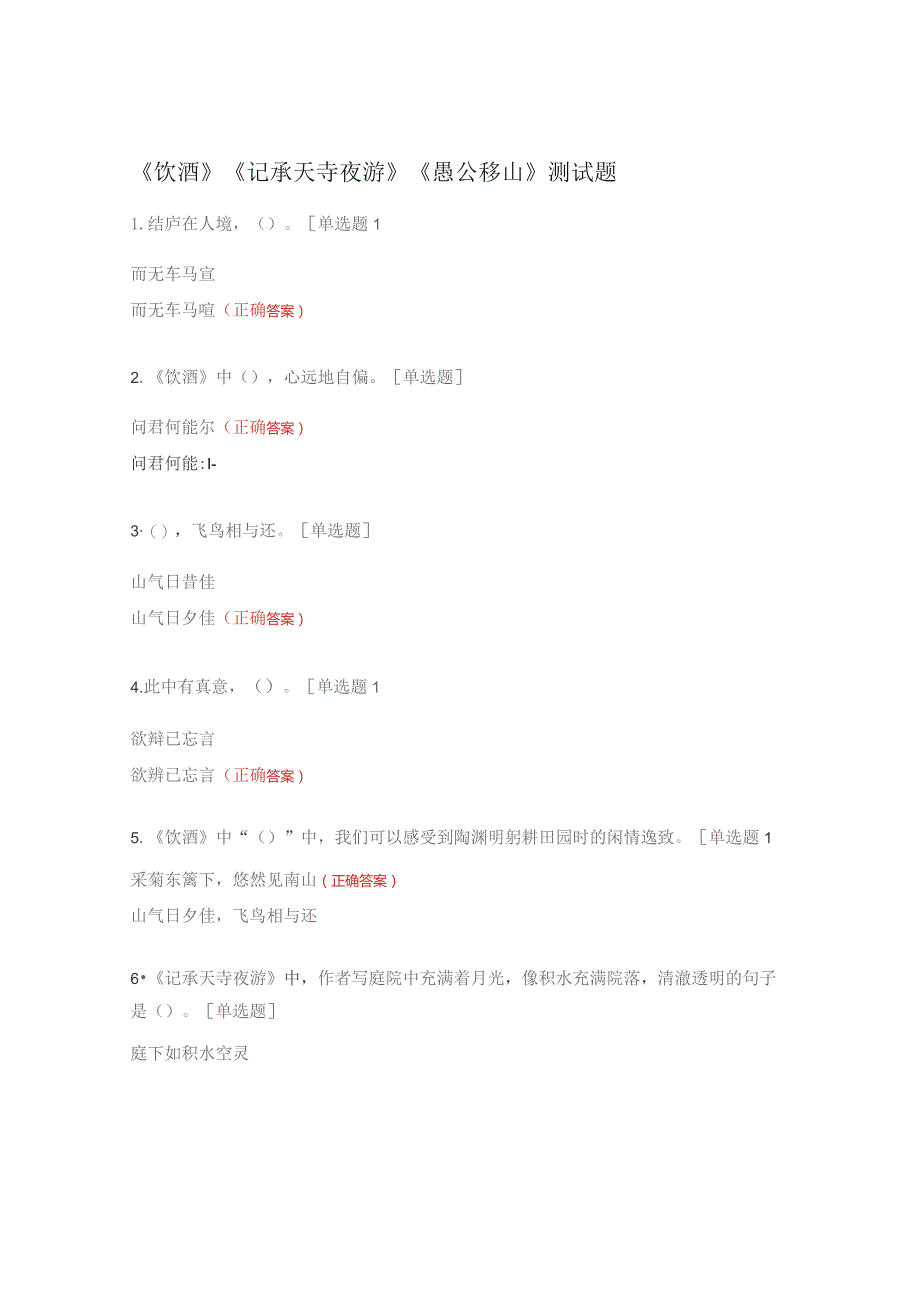 《饮酒》《记承天寺夜游》《愚公移山》测试题

1. 结庐在人境，（）。［单选题 1

而无车马宣

而无车马喧（正确答案）

2. 《饮酒》中（），心远地自偏。［单选题］

问君何能尔（正确答案）

问君何能:I-

3·（），飞鸟相与还。［单选题］

山气日昔佳

山气日夕佳（正确答案）

4.此中有真意，（）。［单选题 1

欲辩已忘言

欲辨已忘言（正确答案）

5. 《饮酒》中“（）”中，我们可以感受到陶渊明躬耕田园时的闲情逸致。［单选题 1

采菊东篱下，悠然见南山（正确答案）

山气日夕佳，飞鸟相与还

6•《记承天寺夜游》中，作者写庭院中充满着月光，像积水充满院落，清澈透明的句子是（）。［单选题］

庭下如积水空灵